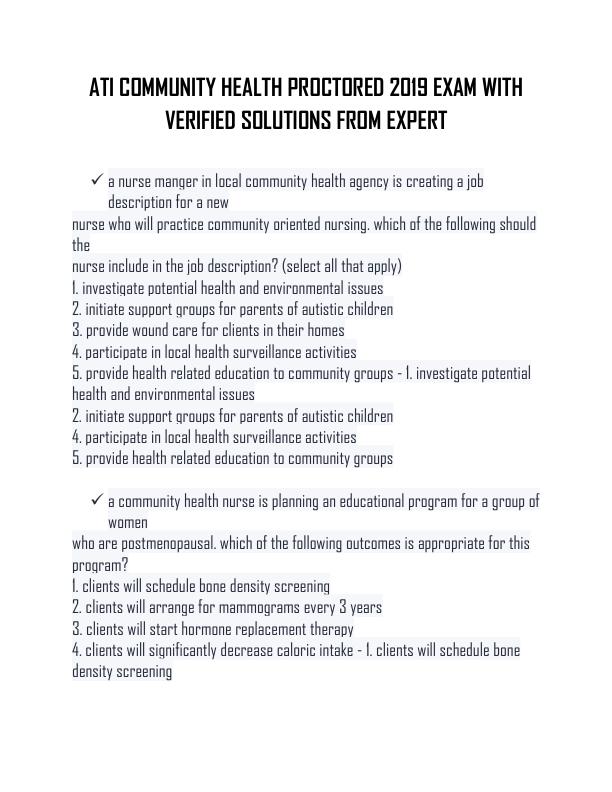 ATI COMMUNITY HEALTH PROCTORED 2019 EXAM WITH VERIFIED SOLUTIONS FROM EXPERT

✓ a nurse manger in local community health agency is creating a job description for a new
nurse who will practice community oriented nursing. which of the following should the
nurse include in the job description? (select all that apply)
1. investigate potential health and environmental issues
2. initiate support groups for parents of autistic children
3. provide wound care for clients in their homes
4. participate in local health surveillance activities
5. provide health related education to community groups - 1. investigate potential health and environmental issues
2. initiate support groups for parents of autistic children
4. participate in local health surveillance activities
5. provide health related education to community groups

✓ a community health nurse is planning an educational program for a group of women
who are postmenopausal. which of the following outcomes is appropriate for this program?
1. clients will schedule bone density screening
2. clients will arrange for mammograms every 3 years
3. clients will start hormone replacement therapy
4. clients will significantly decrease caloric intake - 1. clients will schedule bone density screening